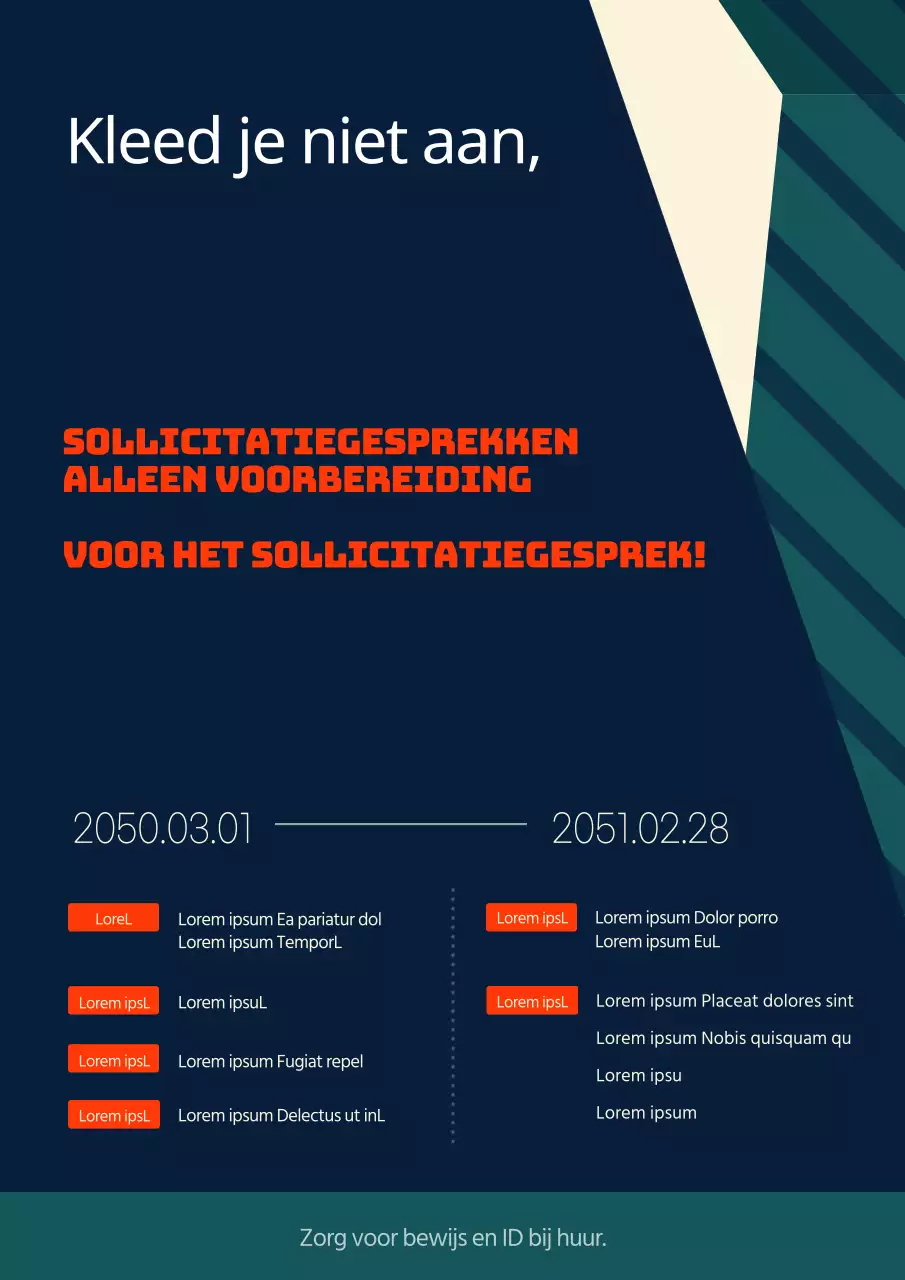 Kleed je niet aan,

SOLLICITATIEGESPREKKEN ALLEEN VOORBEREIDING

VOOR HET SOLLICITATIEGESPREK!

2050.03.01

2051.02.28

LoreL Lorem ipsum Ea pariatur dol Lorem ipsum TemporL

Lorem ipsL Lorem ipsuL

Lorem ipsL Lorem ipsum Fugiat repel

Lorem ipsL Lorem ipsum Delectus ut inL

Lorem ipsL Lorem ipsum Dolor porro Lorem ipsum EuL

Lorem ipsL Lorem ipsum Placeat dolores sint

Lorem ipsum Nobis quisquam qu

Lorem ipsu

Lorem ipsum

Zorg voor bewijs en ID bij huur.